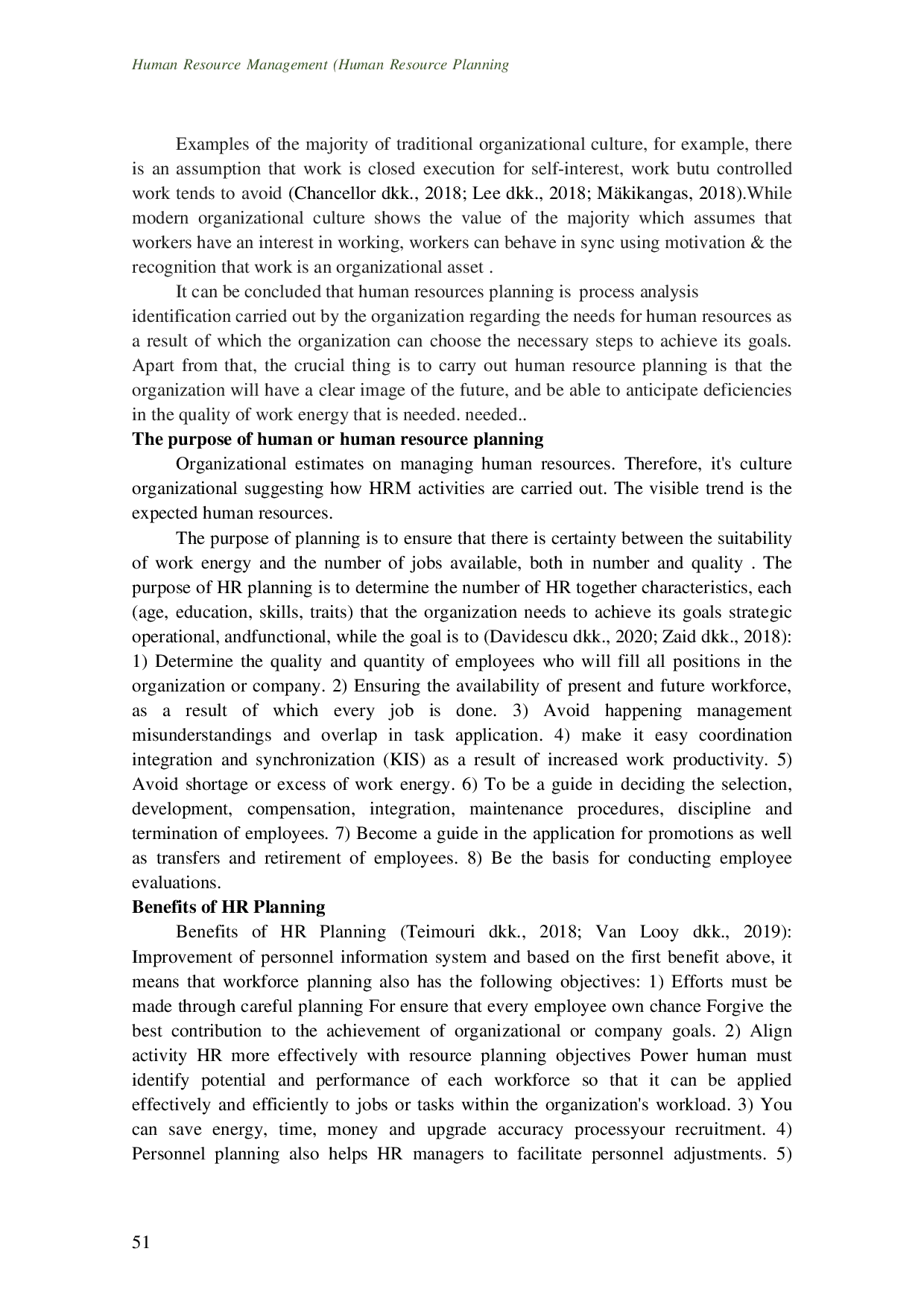 Human Resource Management (Human Resource Planning

Examples of the majority of traditional organizational culture, for example, there is an assumption that work is closed execution for self-interest, work butu controlled work tends to avoid (Chancellor dkk., 2018; Lee dkk., 2018; Mäkikangas, 2018).While modern organizational culture shows the value of the majority which assumes that workers have an interest in working, workers can behave in sync using motivation & the recognition that work is an organizational asset .

It can be concluded that human resources planning is process analysis identification carried out by the organization regarding the needs for human resources as a result of which the organization can choose the necessary steps to achieve its goals. Apart from that, the crucial thing is to carry out human resource planning is that the organization will have a clear image of the future, and be able to anticipate deficiencies in the quality of work energy that is needed. needed..

The purpose of human or human resource planning

Organizational estimates on managing human resources. Therefore, it's culture organizational suggesting how HRM activities are carried out. The visible trend is the expected human resources.

The purpose of planning is to ensure that there is certainty between the suitability of work energy and the number of jobs available, both in number and quality . The purpose of HR planning is to determine the number of HR together characteristics, each (age, education, skills, traits) that the organization needs to achieve its goals strategic operational, andfunctional, while the goal is to (Davidescu dkk., 2020; Zaid dkk., 2018): 1) Determine the quality and quantity of employees who will fill all positions in the organization or company. 2) Ensuring the availability of present and future workforce, as a result of which every job is done. 3) Avoid happening management misunderstandings and overlap in task application. 4) make it easy coordination integration and synchronization (KIS) as a result of increased work productivity. 5) Avoid shortage or excess of work energy. 6) To be a guide in deciding the selection, development, compensation, integration, maintenance procedures, discipline and termination of employees. 7) Become a guide in the application for promotions as well as transfers and retirement of employees. 8) Be the basis for conducting employee evaluations.

Benefits of HR Planning

Benefits of HR Planning (Teimouri dkk., 2018; Van Looy dkk., 2019): Improvement of personnel information system and based on the first benefit above, it means that workforce planning also has the following objectives: 1) Efforts must be made through careful planning For ensure that every employee own chance Forgive the best contribution to the achievement of organizational or company goals. 2) Align activity HR more effectively with resource planning objectives Power human must identify potential and performance of each workforce so that it can be applied effectively and efficiently to jobs or tasks within the organization's workload. 3) You can save energy, time, money and upgrade accuracy processyour recruitment. 4) Personnel planning also helps HR managers to facilitate personnel adjustments. 5)

51